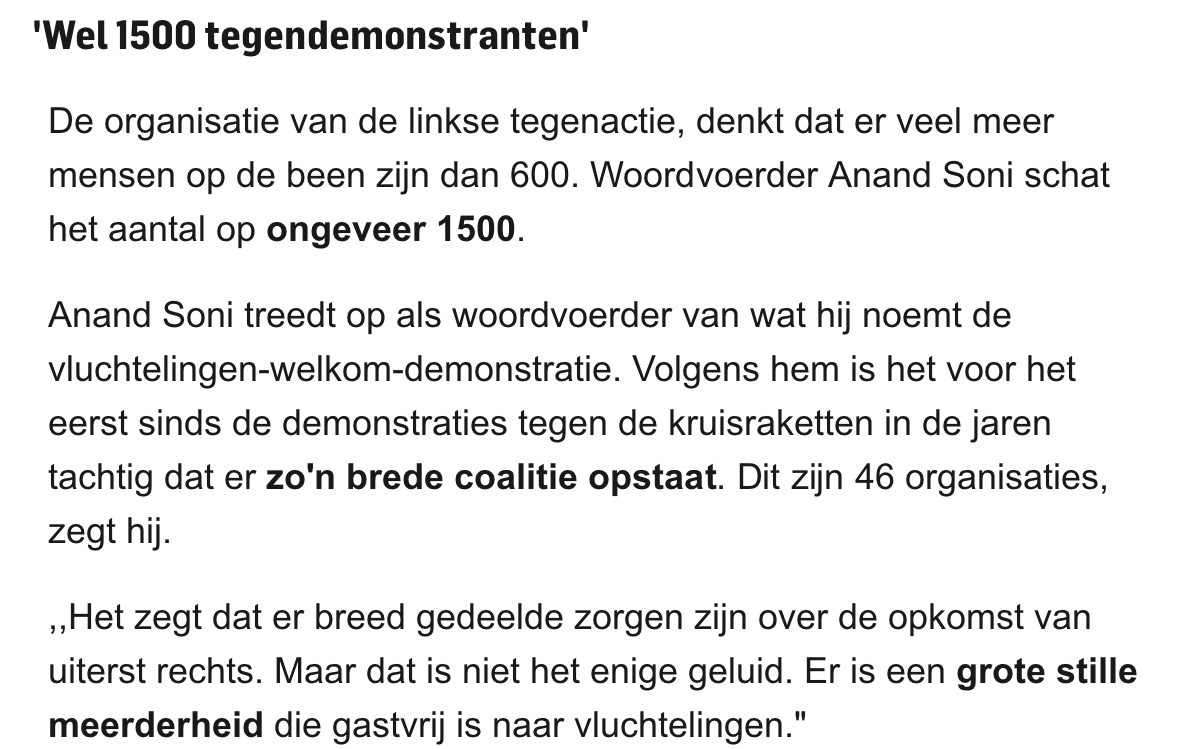 'Wel 1500 tegendemonstranten'

De organisatie van de linkse tegenactie, denkt dat er veel meer mensen op de been zijn dan 600. Woordvoerder Anand Soni schat het aantal op ongeveer 1500.

Anand Soni treedt op als woordvoerder van wat hij noemt de vluchtelingen-welkom-demonstratie. Volgens hem is het voor het eerst sinds de demonstraties tegen de kruisraketten in de jaren tachtig dat er zo'n brede coalitie opstaat. Dit zijn 46 organisaties, zegt hij.

,,Het zegt dat er breed gedeelde zorgen zijn over de opkomst van uiterst rechts. Maar dat is niet het enige geluid. Er is een grote stille meerderheid die gastvrij is naar vluchtelingen."